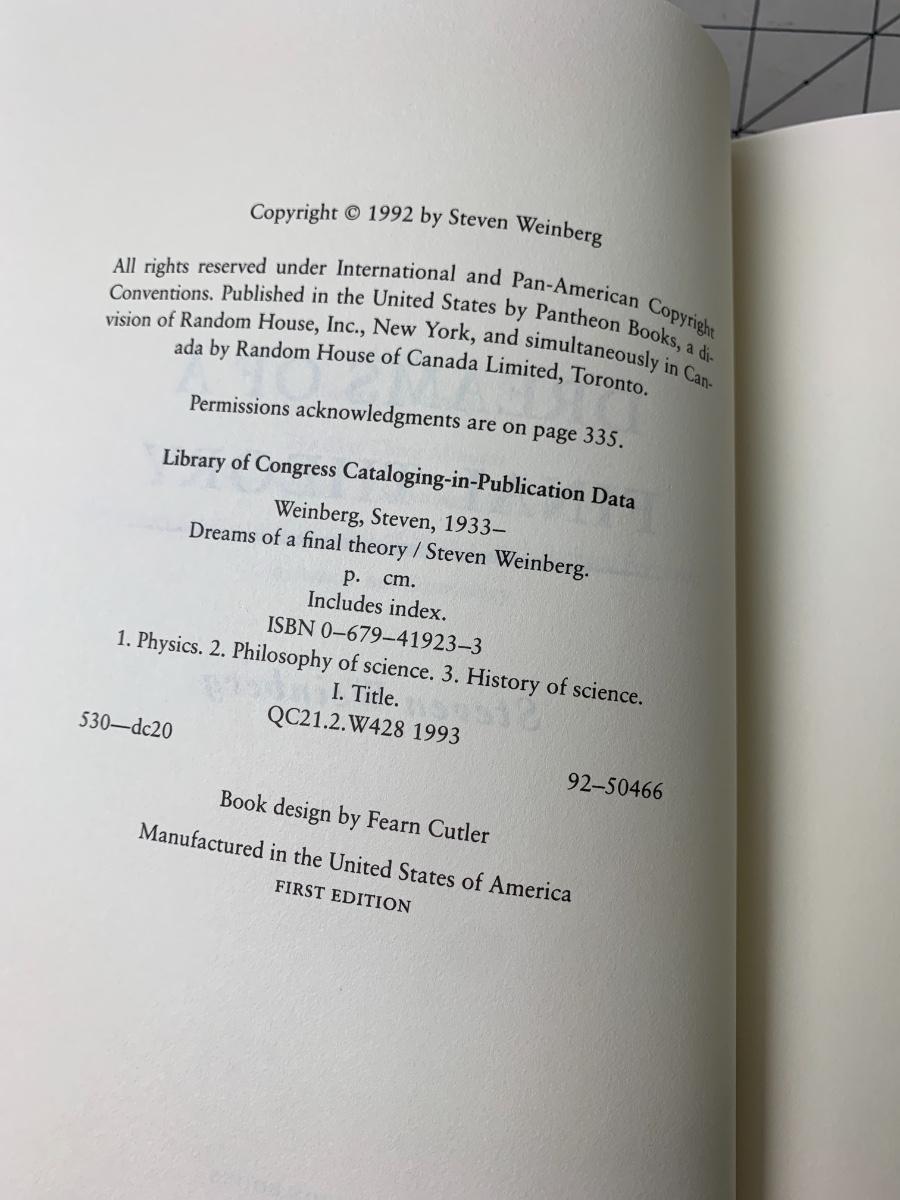 Copyright © 1992 by Steven Weinberg

All rights reserved under International and Pan-American Copyright Conventions. Published in the United States by Pantheon Books, a division of Random House, Inc., New York, and simultaneously in Canada by Random House of Canada Limited, Toronto.

Permissions acknowledgments are on page 335.

Library of Congress Cataloging-in-Publication Data

Weinberg, Steven, 1933–
Dreams of a final theory / Steven Weinberg.
p. cm.
Includes index.
ISBN 0–679–41923–3
1. Physics. 2. Philosophy of science. 3. History of science.
I. Title.
QC21.2.W428 1993
530—dc20

92–50466

Book design by Fearn Cutler

Manufactured in the United States of America
FIRST EDITION